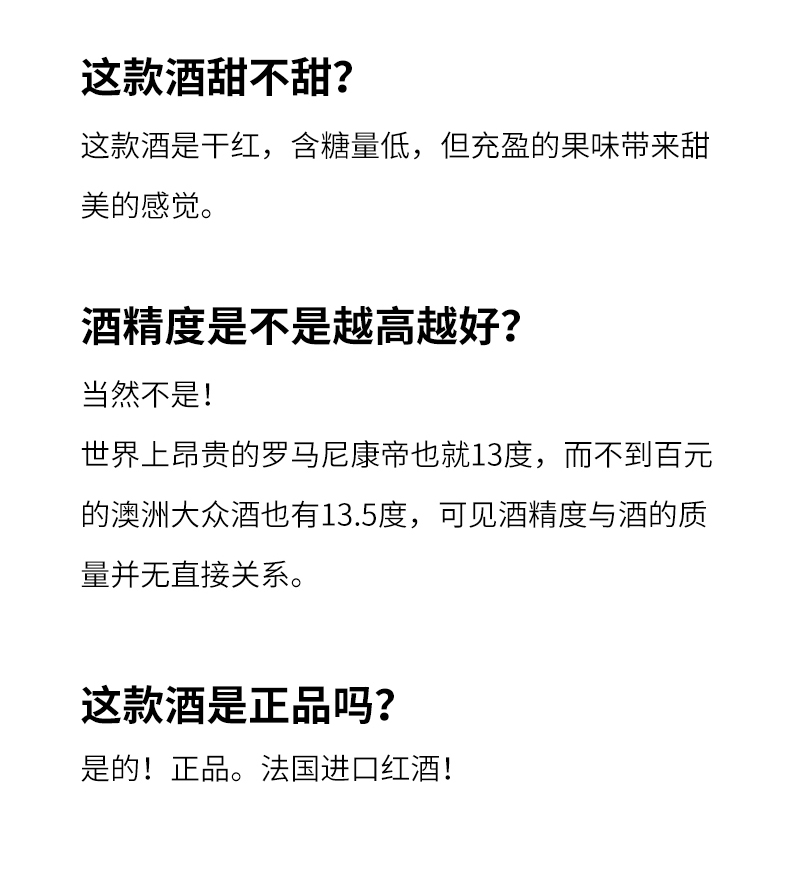 这款酒甜不甜?

这款酒是干红，含糖量低，但充盈的果味带来甜美的感觉。

酒精度是不是越高越好?

当然不是!
世界上昂贵的罗马尼康帝也就13度，而不到百元的澳洲大众酒也有13.5度，可见酒精度与酒的质量并无直接关系。

这款酒是正品吗?

是的！正品。法国进口红酒!